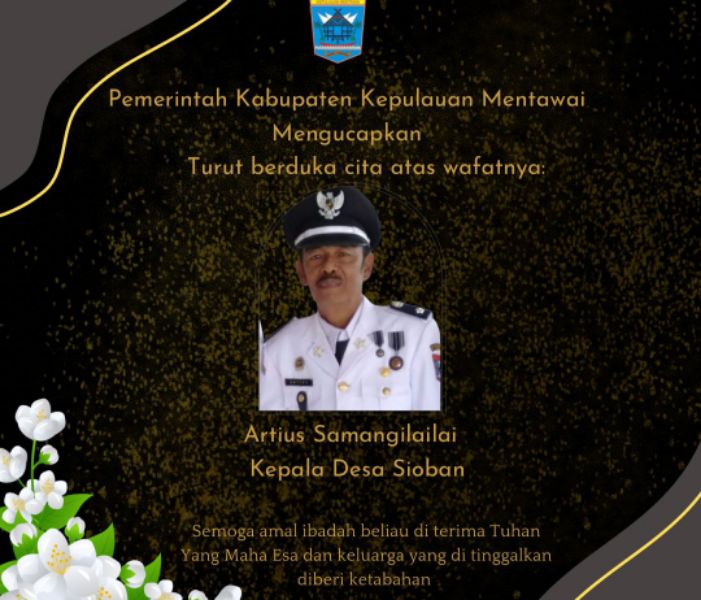 Pemerintah Kabupaten Kepulauan Mentawai
Mengucapkan
Turut berduka cita atas wafatnya:

Artius Samangilailai
Kepala Desa Sioban

Semoga amal ibadah beliau di terima Tuhan Yang Maha Esa dan keluarga yang di tinggalkan diberi ketabahan